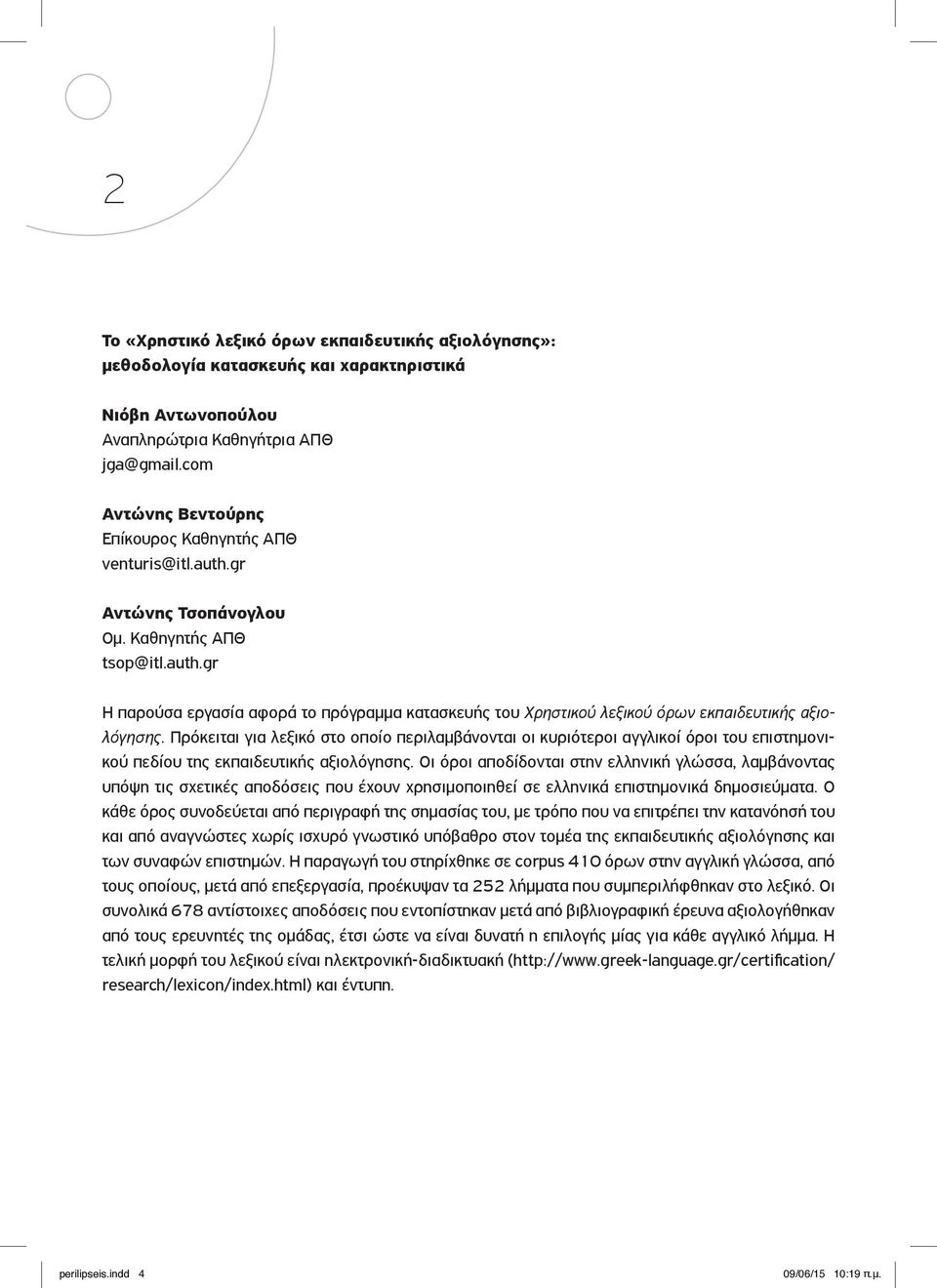 2

Το «Χρηστικό λεξικό όρων εκπαιδευτικής αξιολόγησης»: μεθοδολογία κατασκευής και χαρακτηριστικά

Νιόβη Αντωνοπούλου
Αναπληρώτρια Καθηγήτρια ΑΠΘ
jga@gmail.com

Αντώνης Βεντούρης
Επίκουρος Καθηγητής ΑΠΘ
venturis@itl.auth.gr

Αντώνης Τσοπάνογλου
Ομ. Καθηγητής ΑΠΘ
tsop@itl.auth.gr

Η παρούσα εργασία αφορά το πρόγραμμα κατασκευής του Χρηστικού λεξικού όρων εκπαιδευτικής αξιολόγησης. Πρόκειται για λεξικό στο οποίο περιλαμβάνονται οι κυριότεροι αγγλικοί όροι του επιστημονικού πεδίου της εκπαιδευτικής αξιολόγησης. Οι όροι αποδίδονται στην ελληνική γλώσσα, λαμβάνοντας υπόψη τις σχετικές αποδόσεις που έχουν χρησιμοποιηθεί σε ελληνικά επιστημονικά δημοσιεύματα. Ο κάθε όρος συνοδεύεται από περιγραφή της σημασίας του, με τρόπο που να επιτρέπει την κατανόησή του και από αναγνώστες χωρίς ισχυρό γνωστικό υπόβαθρο στον τομέα της εκπαιδευτικής αξιολόγησης και των συναφών επιστημών. Η παραγωγή του στηρίχθηκε σε corpus 410 όρων στην αγγλική γλώσσα, από τους οποίους, μετά από επεξεργασία, προέκυψαν τα 252 λήμματα που συμπεριλήφθηκαν στο λεξικό. Οι συνολικά 678 αντίστοιχες αποδόσεις που εντοπίστηκαν μετά από βιβλιογραφική έρευνα αξιολογήθηκαν από τους ερευνητές της ομάδας, έτσι ώστε να είναι δυνατή η επιλογής μίας για κάθε αγγλικό λήμμα. Η τελική μορφή του λεξικού είναι ηλεκτρονική-διαδικτυακή (http://www.greek-language.gr/certification/research/lexicon/index.html) και έντυπη.

perilipseis.indd 4 09/06/15 10:19 π.μ.